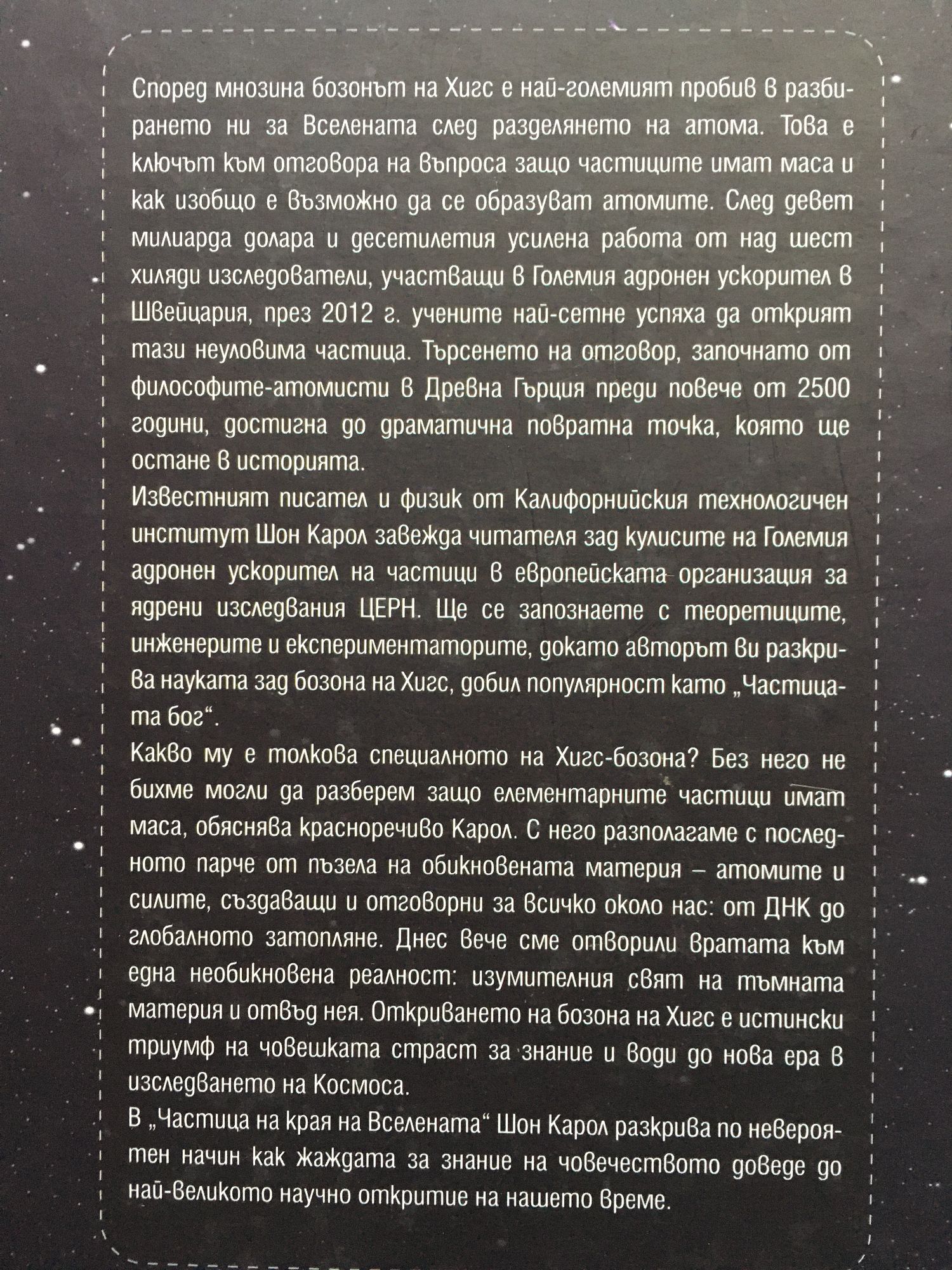 Според мнозина бозонът на Хигс е най-големият пробив в разбирането ни за Вселената след разделянето на атома. Това е ключът към отговора на въпроса защо частиците имат маса и как изобщо е възможно да се образуват атомите. След девет милиарда долара и десетилетия усилена работа от над шест хиляди изследователи, участващи в Големия адронен ускорител в Швейцария, през 2012 г. учените най-сетне успяха да открият тази неуловима частица. Търсенето на отговор, започнато от философите-атомисти в Древна Гърция преди повече от 2500 години, достигна до драматична повратна точка, която ще остане в историята.
Известният писател и физик от Калифорнийския технологичен институт Шон Карол завежда читателя зад кулисите на Големия адронен ускорител на частици в европейската организация за ядрени изследвания ЦЕРН. Ще се запознаете с теоретиците, инженерите и експериментаторите, докато авторът ви разкрива науката зад бозона на Хигс, добил популярност като „Частицата бог“.
Какво му е толкова специалното на Хигс-бозона? Без него не бихме могли да разберем защо елементарните частици имат маса, обяснява красноречиво Карол. С него разполагаме с последното парче от пъзела на обикновената материя – атомите и силите, създаващи и отговорни за всичко около нас: от ДНК до глобалното затопляне. Днес вече сме отворили вратата към една необикновена реалност: изумителния свят на тъмната материя и отвъд нея. Откриването на бозона на Хигс е истински триумф на човешката страст за знание и води до нова ера в изследването на Космоса.
В „Частица на края на Вселената“ Шон Карол разкрива по невероятен начин как жаждата за знание на човечеството доведе до най-великото научно откритие на нашето време.